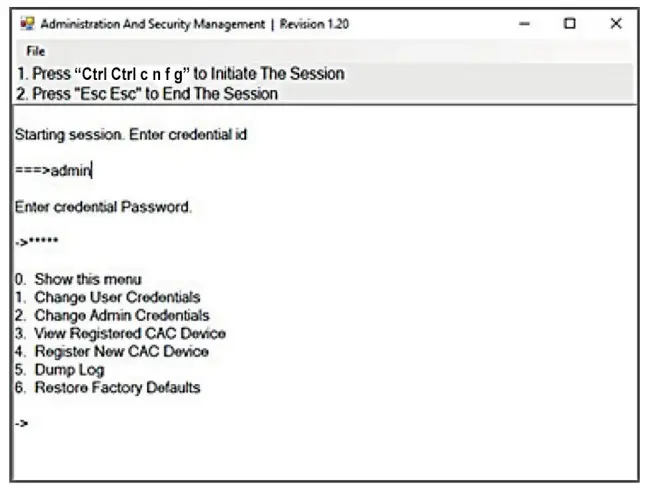 Administration And Security Management | Revision 1.20

File

1. Press “Ctrl Ctrl c n f g” to Initiate The Session
2. Press "Esc Esc" to End The Session

Starting session. Enter credential id

===>admin

Enter credential Password.

->*****

0. Show this menu
1. Change User Credentials
2. Change Admin Credentials
3. View Registered CAC Device
4. Register New CAC Device
5. Dump Log
6. Restore Factory Defaults

->